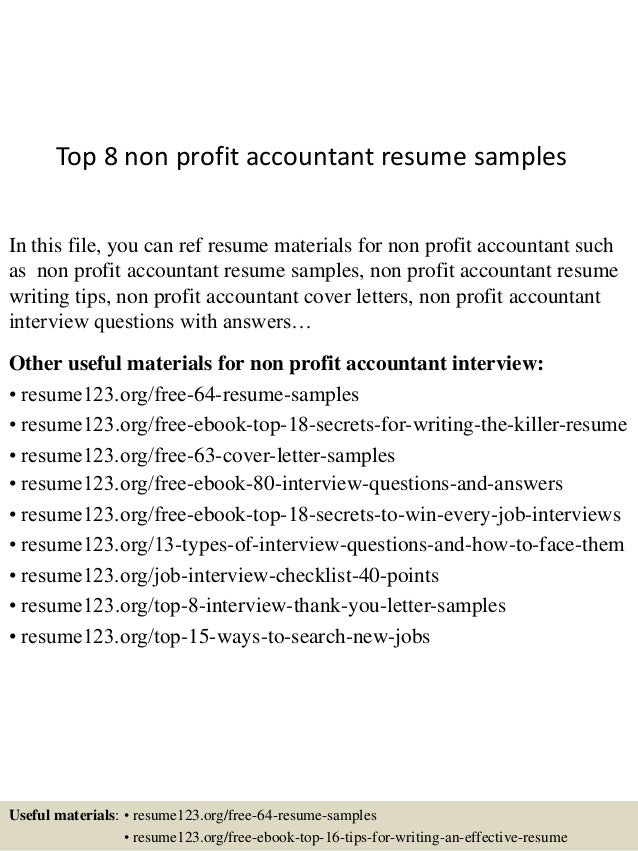 Top 8 non profit accountant resume samples

In this file, you can ref resume materials for non profit accountant such as non profit accountant resume samples, non profit accountant resume writing tips, non profit accountant cover letters, non profit accountant interview questions with answers…

Other useful materials for non profit accountant interview:
• resume123.org/free-64-resume-samples
• resume123.org/free-ebook-top-18-secrets-for-writing-the-killer-resume
• resume123.org/free-63-cover-letter-samples
• resume123.org/free-ebook-80-interview-questions-and-answers
• resume123.org/free-ebook-top-18-secrets-to-win-every-job-interviews
• resume123.org/13-types-of-interview-questions-and-how-to-face-them
• resume123.org/job-interview-checklist-40-points
• resume123.org/top-8-interview-thank-you-letter-samples
• resume123.org/top-15-ways-to-search-new-jobs

Useful materials: • resume123.org/free-64-resume-samples
• resume123.org/free-ebook-top-16-tips-for-writing-an-effective-resume